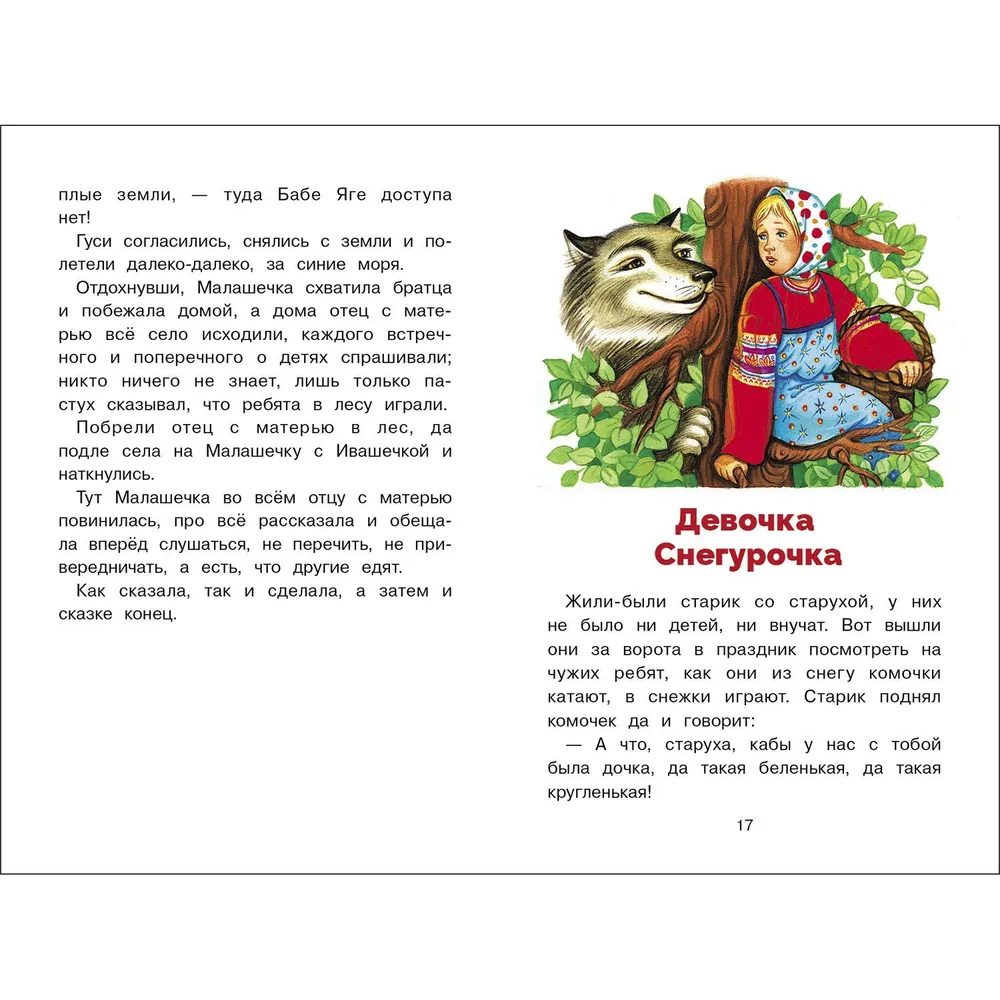 плые земли, — туда Бабе Яге доступа нет!

Гуси согласились, снялись с земли и полетели далеко-далеко, за синие моря.

Отдохнувши, Малашечка схватила братца и побежала домой, а дома отец с матерью всё село исходили, каждого встречного и поперечного о детях спрашивали; никто ничего не знает, лишь только пастух сказывал, что ребята в лесу играли.

Побрели отец с матерью в лес, да подле села на Малашечку с Ивашечкой и наткнулись.

Тут Малашечка во всём отцу с матерью повинилась, про всё рассказала и обещала вперёд слушаться, не перечить, не привередничать, а есть, что другие едят.

Как сказала, так и сделала, а затем и сказке конец.

Девочка
Снегурочка

Жили-были старик со старухой, у них не было ни детей, ни внучат. Вот вышли они за ворота в праздник посмотреть на чужих ребят, как они из снегу комочки катают, в снежки играют. Старик поднял комочек да и говорит:

— А что, старуха, кабы у нас с тобой была дочка, да такая беленькая, да такая кругленькая!

17